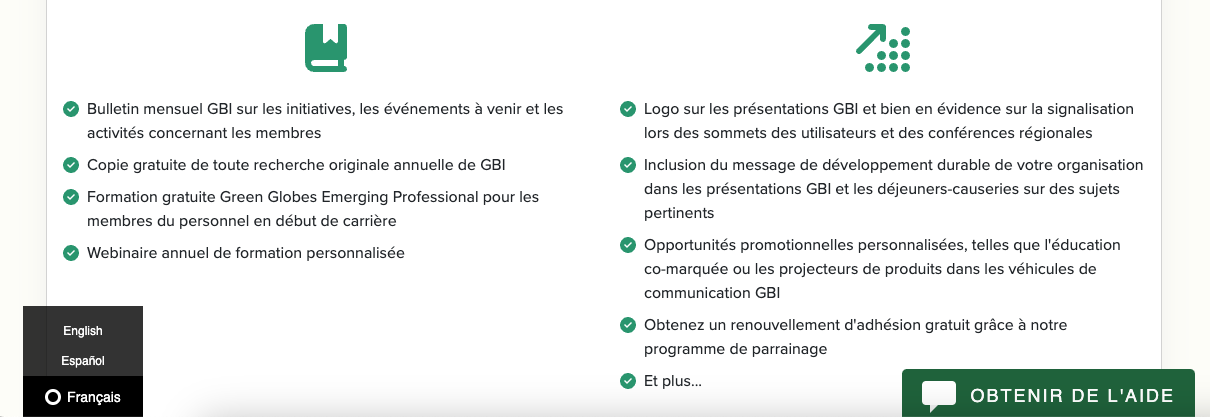 Bulletin mensuel GBI sur les initiatives, les événements à venir et les activités concernant les membres

Copie gratuite de toute recherche originale annuelle de GBI

Formation gratuite Green Globes Emerging Professional pour les membres du personnel en début de carrière

Webinaire annuel de formation personnalisée

Logo sur les présentations GBI et bien en évidence sur la signalisation lors des sommets des utilisateurs et des conférences régionales

Inclusion du message de développement durable de votre organisation dans les présentations GBI et les déjeuners-causeries sur des sujets pertinents

Opportunités promotionnelles personnalisées, telles que l'éducation co-marquée ou les projecteurs de produits dans les véhicules de communication GBI

Obtenez un renouvellement d'adhésion gratuit grâce à notre programme de parrainage

Et plus...

English
Español
Français

OBTENIR DE L'AIDE